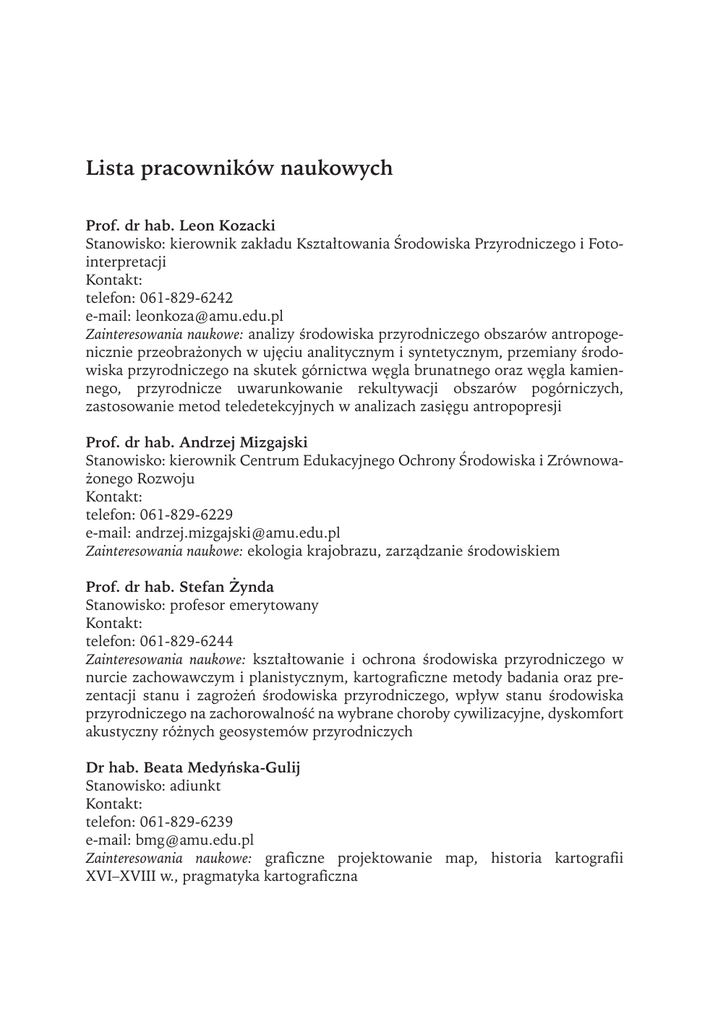 Lista pracowników naukowych

Prof. dr hab. Leon Kozacki
Stanowisko: kierownik zakładu Kształtowania Środowiska Przyrodniczego i Fotointerpretacji
Kontakt:
telefon: 061-829-6242
e-mail: leonkoza@amu.edu.pl
Zainteresowania naukowe: analizy środowiska przyrodniczego obszarów antropogenicznie przeobrażonych w ujęciu analitycznym i syntetycznym, przemiany środowiska przyrodniczego na skutek górnictwa węgla brunatnego oraz węgla kamiennego, przyrodnicze uwarunkowanie rekultywacji obszarów pogórniczych, zastosowanie metod teledetekcyjnych w analizach zasięgu antropopresji

Prof. dr hab. Andrzej Mizgajski
Stanowisko: kierownik Centrum Edukacyjnego Ochrony Środowiska i Zrównoważonego Rozwoju
Kontakt:
telefon: 061-829-6229
e-mail: andrzej.mizgajski@amu.edu.pl
Zainteresowania naukowe: ekologia krajobrazu, zarządzanie środowiskiem

Prof. dr hab. Stefan Żynda
Stanowisko: profesor emerytowany
Kontakt:
telefon: 061-829-6244
Zainteresowania naukowe: kształtowanie i ochrona środowiska przyrodniczego w nurcie zachowawczym i planistycznym, kartograficzne metody badania oraz prezentacji stanu i zagrożeń środowiska przyrodniczego, wpływ stanu środowiska przyrodniczego na zachorowalność na wybrane choroby cywilizacyjne, dyskomfort akustyczny różnych geosystemów przyrodniczych

Dr hab. Beata Medyńska-Gulij
Stanowisko: adiunkt
Kontakt:
telefon: 061-829-6239
e-mail: bmg@amu.edu.pl
Zainteresowania naukowe: graficzne projektowanie map, historia kartografii XVI–XVIII w., pragmatyka kartograficzna